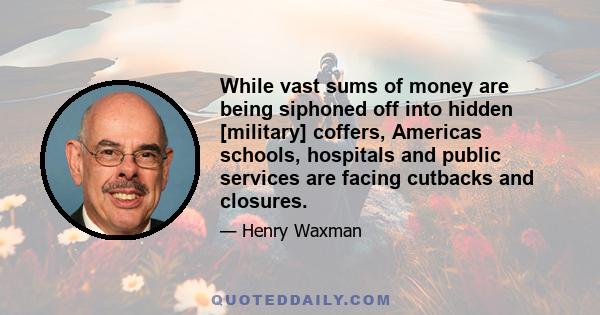 While vast sums of money are being siphoned off into hidden [military] coffers, Americas schools, hospitals and public services are facing cutbacks and closures.

— Henry Waxman

QUOTEDDAILY.COM